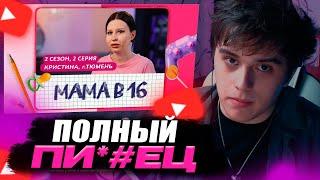 2 СЕЗОН, 2 СЕРИЯ
КРИСТИНА, г.ТЮМЕНЬ

МАМА В 16

ПОЛНЫЙ
ПИ*#ЕЦ